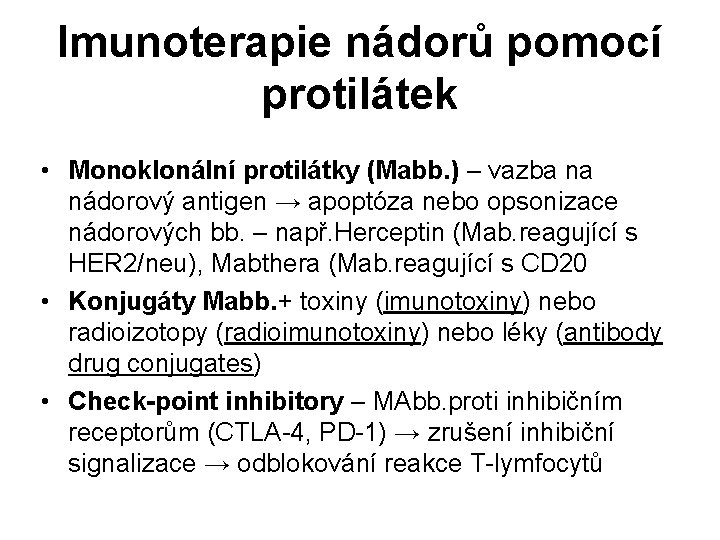 Imunoterapie nádorů pomocí protilátek

• Monoklonální protilátky (Mabb.) – vazba na nádorový antigen → apoptóza nebo opsonizace nádorových bb. – např.Herceptin (Mab.reagující s HER2/neu), Mabthera (Mab.reagující s CD20

• Konjugáty Mabb.+ toxiny (imunotoxiny) nebo radioizotopy (radioimunotoxiny) nebo léky (antibody drug conjugates)

• Check-point inhibitory – MAbb.proti inhibičním receptorům (CTLA-4, PD-1) → zrušení inhibiční signalizace → odblokování reakce T-lymfocytů